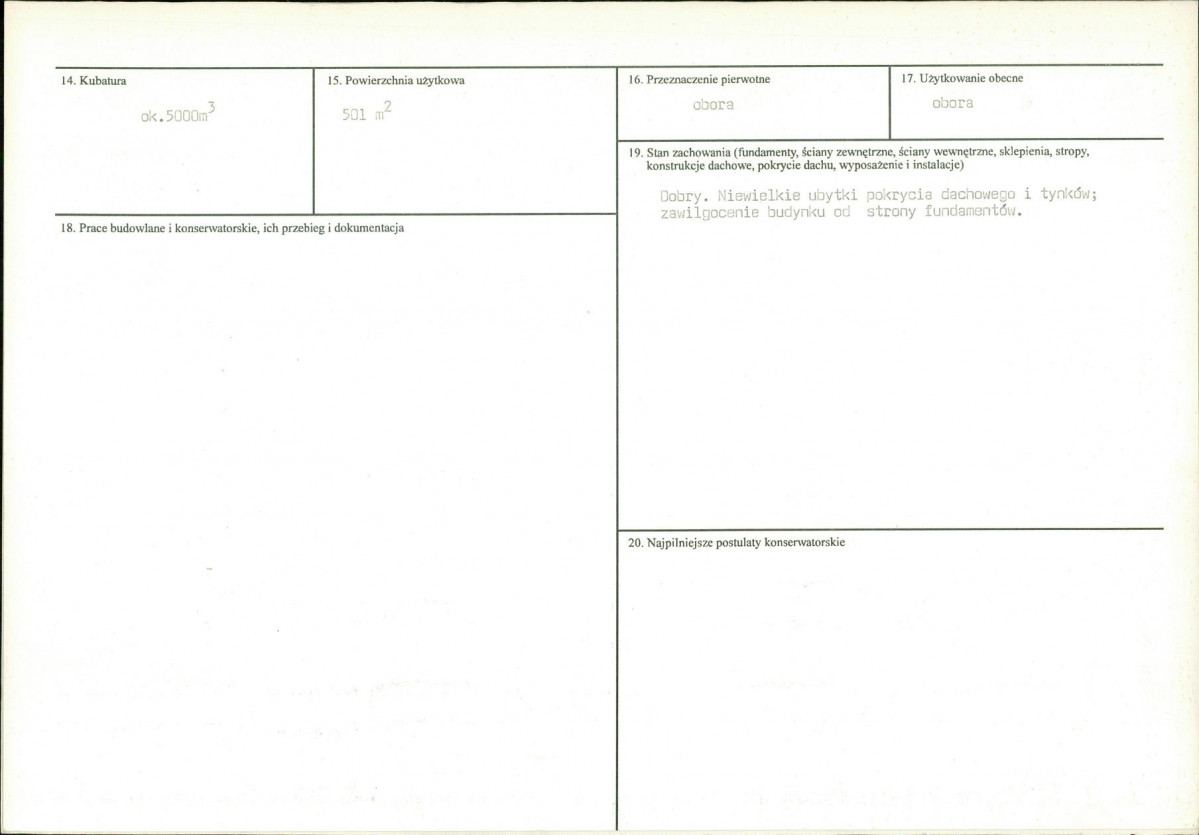 14. Kubatura

ok.5000$m^3$

15. Powierzchnia użytkowa

501 $m^2$

18. Prace budowlane i konserwatorskie, ich przebieg i dokumentacja

16. Przeznaczenie pierwotne

obora

17. Użytkowanie obecne

obora

19. Stan zachowania (fundamenty, ściany zewnętrzne, ściany wewnętrzne, sklepienia, stropy, konstrukcje dachowe, pokrycie dachu, wyposażenie i instalacje)

Dobry. Niewielkie ubytki pokrycia dachowego i tynków; zawilgocenie budynku od strony fundamentów.

20. Najpilniejsze postulaty konserwatorskie